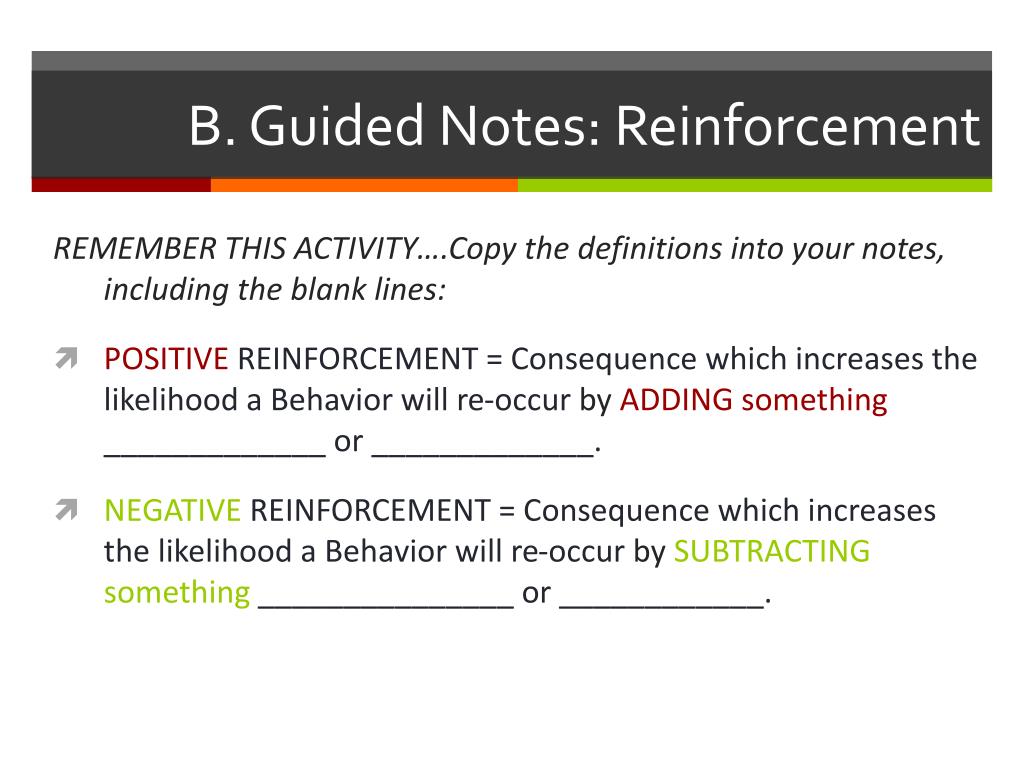 B. Guided Notes: Reinforcement

REMEMBER THIS ACTIVITY….Copy the definitions into your notes, including the blank lines:

POSITIVE REINFORCEMENT = Consequence which increases the likelihood a Behavior will re-occur by ADDING something _____________ or _____________.

NEGATIVE REINFORCEMENT = Consequence which increases the likelihood a Behavior will re-occur by SUBTRACTING something _______________ or ____________.